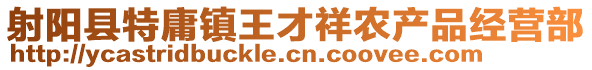 射阳县特庸镇王才祥农产品经营部
http://ycastridbuckle.cn.coovee.com